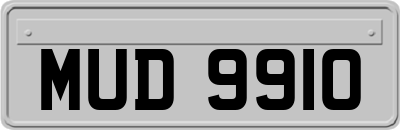 MUD 9910